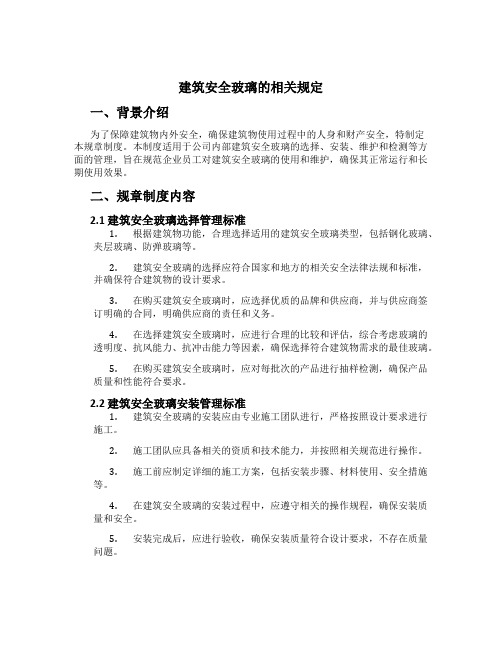 建筑安全玻璃的相关规定

一、背景介绍

为了保障建筑物内外安全，确保建筑物使用过程中的人身和财产安全，特制定本规章制度。本制度适用于公司内部建筑安全玻璃的选择、安装、维护和检测等方面的管理，旨在规范企业员工对建筑安全玻璃的使用和维护，确保其正常运行和长期使用效果。

二、规章制度内容

2.1 建筑安全玻璃选择管理标准

1. 根据建筑物功能，合理选择适用的建筑安全玻璃类型，包括钢化玻璃、夹层玻璃、防弹玻璃等。

2. 建筑安全玻璃的选择应符合国家和地方的相关安全法律法规和标准，并确保符合建筑物的设计要求。

3. 在购买建筑安全玻璃时，应选择优质的品牌和供应商，并与供应商签订明确的合同，明确供应商的责任和义务。

4. 在选择建筑安全玻璃时，应进行合理的比较和评估，综合考虑玻璃的透明度、抗风能力、抗冲击能力等因素，确保选择符合建筑物需求的最佳玻璃。

5. 在购买建筑安全玻璃时，应对每批次的产品进行抽样检测，确保产品质量和性能符合要求。

2.2 建筑安全玻璃安装管理标准

1. 建筑安全玻璃的安装应由专业施工团队进行，严格按照设计要求进行施工。

2. 施工团队应具备相关的资质和技术能力，并按照相关规范进行操作。

3. 施工前应制定详细的施工方案，包括安装步骤、材料使用、安全措施等。

4. 在建筑安全玻璃的安装过程中，应遵守相关的操作规程，确保安装质量和安全。

5. 安装完成后，应进行验收，确保安装质量符合设计要求，不存在质量问题。